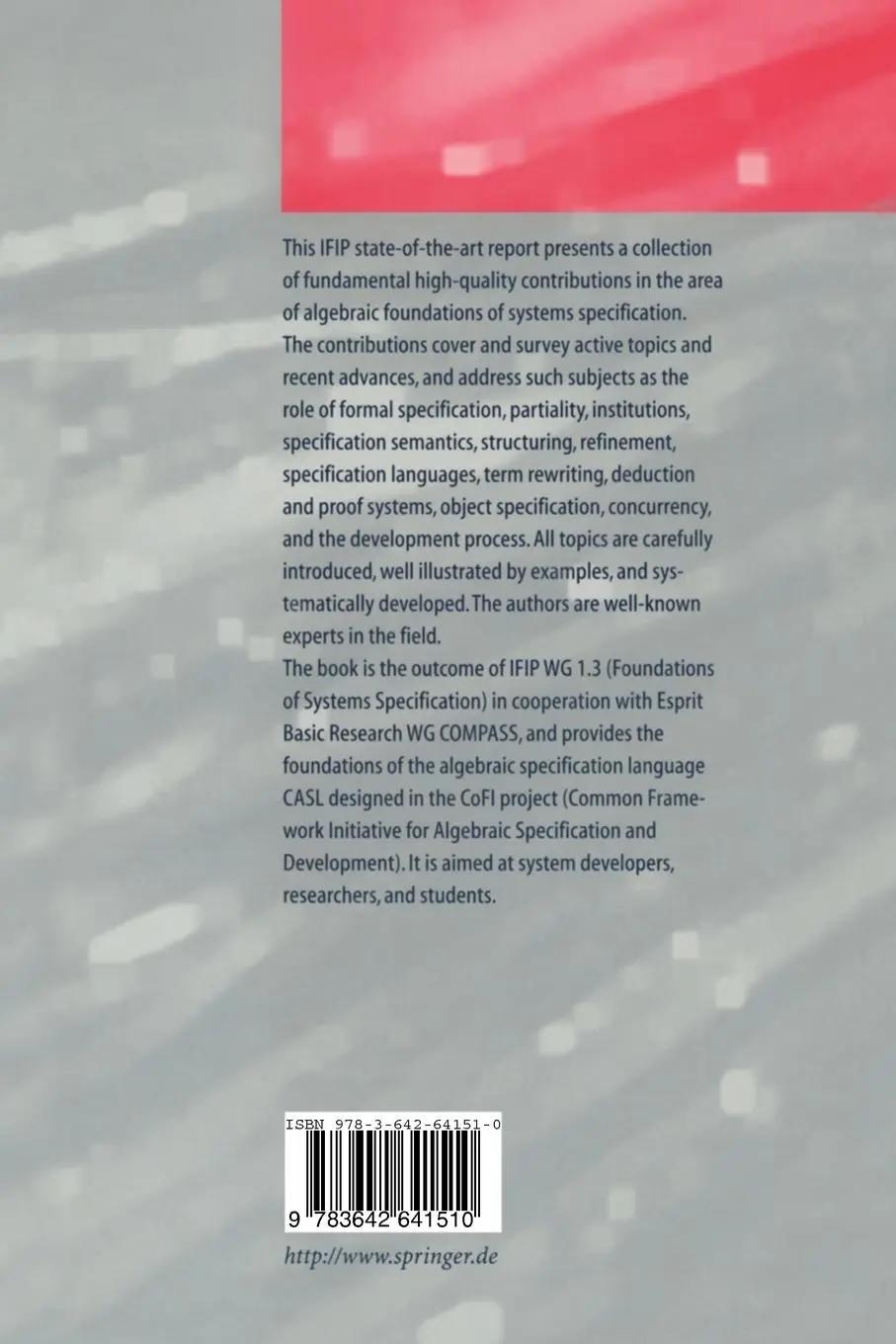 This IFIP state-of-the-art report presents a collection of fundamental high-quality contributions in the area of algebraic foundations of systems specification. The contributions cover and survey active topics and recent advances, and address such subjects as the role of formal specification, partiality, institutions, specification semantics, structuring, refinement, specification languages, term rewriting, deduction and proof systems, object specification, concurrency, and the development process. All topics are carefully introduced, well illustrated by examples, and systematically developed. The authors are well-known experts in the field.
The book is the outcome of IFIP WG 1.3 (Foundations of Systems Specification) in cooperation with Esprit Basic Research WG COMPASS, and provides the foundations of the algebraic specification language CASL designed in the CoFI project (Common Framework Initiative for Algebraic Specification and Development). It is aimed at system developers, researchers, and students.

ISBN 978-3-642-64151-0

9 783642 641510

http://www.springer.de